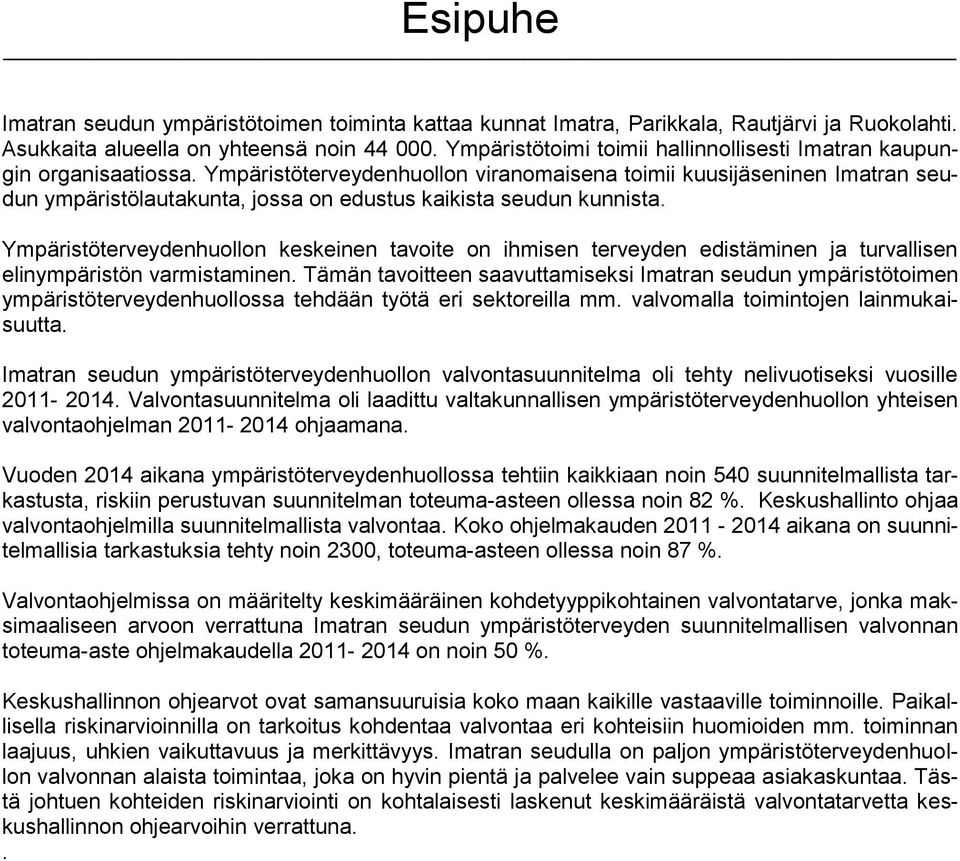 Esipuhe

Imatran seudun ympäristötoimen toiminta kattaa kunnat Imatra, Parikkala, Rautjärvi ja Ruokolahti. Asukkaita alueella on yhteensä noin 44 000. Ympäristötoimi toimii hallinnollisesti Imatran kaupungin organisaatiossa. Ympäristöterveydenhuollon viranomaisena toimii kuusijäseninen Imatran seudun ympäristölautakunta, jossa on edustus kaikista seudun kunnista.

Ympäristöterveydenhuollon keskeinen tavoite on ihmisen terveyden edistäminen ja turvallisen elinympäristön varmistaminen. Tämän tavoitteen saavuttamiseksi Imatran seudun ympäristötoimen ympäristöterveydenhuollossa tehdään työtä eri sektoreilla mm. valvomalla toimintojen lainmukaisuutta.

Imatran seudun ympäristöterveydenhuollon valvontasuunnitelma oli tehty nelivuotiseksi vuosille 2011- 2014. Valvontasuunnitelma oli laadittu valtakunnallisen ympäristöterveydenhuollon yhteisen valvontaohjelman 2011- 2014 ohjaamana.

Vuoden 2014 aikana ympäristöterveydenhuollossa tehtiin kaikkiaan noin 540 suunnitelmallista tarkastusta, riskiin perustuvan suunnitelman toteuma-asteen ollessa noin 82 %. Keskushallinto ohjaa valvontaohjelmilla suunnitelmallista valvontaa. Koko ohjelmakauden 2011 - 2014 aikana on suunnitelmallisia tarkastuksia tehty noin 2300, toteuma-asteen ollessa noin 87 %.

Valvontaohjelmissa on määritelty keskimääräinen kohdetyyppikohtainen valvontatarve, jonka maksimaaliseen arvoon verrattuna Imatran seudun ympäristöterveyden suunnitelmallisen valvonnan toteuma-aste ohjelmakaudella 2011- 2014 on noin 50 %.

Keskushallinnon ohjearvot ovat samansuuruisia koko maan kaikille vastaaville toiminnoille. Paikallisella riskinarvioinnilla on tarkoitus kohdentaa valvontaa eri kohteisiin huomioiden mm. toiminnan laajuus, uhkien vaikuttavuus ja merkittävyys. Imatran seudulla on paljon ympäristöterveydenhuollon valvonnan alaista toimintaa, joka on hyvin pientä ja palvelee vain suppeaa asiakaskuntaa. Tästä johtuen kohteiden riskinarviointi on kohtalaisesti laskenut keskimääräistä valvontatarvetta keskushallinnon ohjearvoihin verrattuna.
.